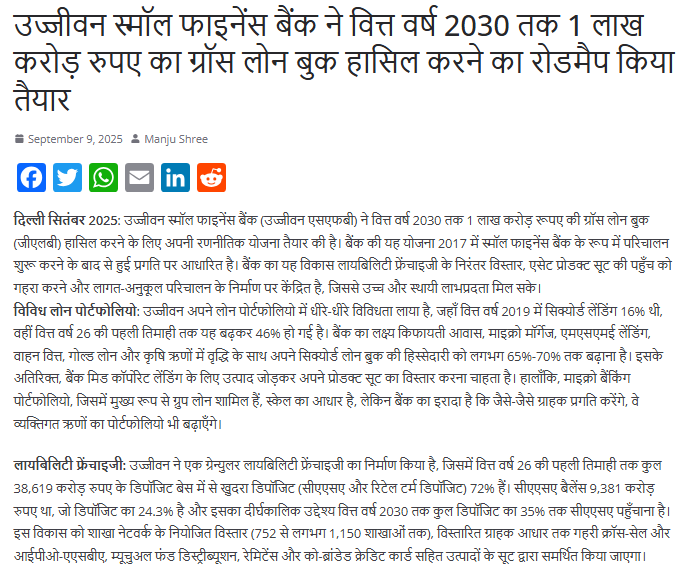 उज्जीवन स्मॉल फाइनेंस बैंक ने वित्त वर्ष 2030 तक 1 लाख करोड़ रुपए का ग्रॉस लोन बुक हासिल करने का रोडमैप किया तैयार

September 9, 2025 Manju Shree

दिल्ली सितंबर 2025: उज्जीवन स्मॉल फाइनेंस बैंक (उज्जीवन एसएफबी) ने वित्त वर्ष 2030 तक 1 लाख करोड़ रूपए की ग्रॉस लोन बुक (जीएलबी) हासिल करने के लिए अपनी रणनीतिक योजना तैयार की है। बैंक की यह योजना 2017 में स्मॉल फाइनेंस बैंक के रूप में परिचालन शुरू करने के बाद से हुई प्रगति पर आधारित है। बैंक का यह विकास लायबिलिटी फ्रेंचाइजी के निरंतर विस्तार, एसेट प्रोडक्ट सूट की पहुँच को गहरा करने और लागत-अनुकूल परिचालन के निर्माण पर केंद्रित है, जिससे उच्च और स्थायी लाभप्रदता मिल सके।
विविध लोन पोर्टफोलियो: उज्जीवन अपने लोन पोर्टफोलियो में धीरे-धीरे विविधता लाया है, जहाँ वित्त वर्ष 2019 में सिक्योर्ड लेंडिंग 16% थी, वहीं वित्त वर्ष 26 की पहली तिमाही तक यह बढ़कर 46% हो गई है। बैंक का लक्ष्य किफायती आवास, माइक्रो मॉर्गेज, एमएसएमई लेंडिंग, वाहन वित्त, गोल्ड लोन और कृषि ऋणों में वृद्धि के साथ अपने सिक्योर्ड लोन बुक की हिस्सेदारी को लगभग 65%-70% तक बढ़ाना है। इसके अतिरिक्त, बैंक मिड कॉर्पोरेट लेंडिंग के लिए उत्पाद जोड़कर अपने प्रोडक्ट सूट का विस्तार करना चाहता है। हालाँकि, माइक्रो बैंकिंग पोर्टफोलियो, जिसमें मुख्य रूप से ग्रुप लोन शामिल हैं, स्केल का आधार है, लेकिन बैंक का इरादा है कि जैसे-जैसे ग्राहक प्रगति करेंगे, वे व्यक्तिगत ऋणों का पोर्टफोलियो भी बढ़ाएँगे।

लायबिलिटी फ्रेंचाइजी: उज्जीवन ने एक ग्रेन्युलर लायबिलिटी फ्रेंचाइजी का निर्माण किया है, जिसमें वित्त वर्ष 26 की पहली तिमाही तक कुल 38,619 करोड़ रुपए के डिपॉजिट बेस में से खुदरा डिपॉजिट (सीएएसए और रिटेल टर्म डिपॉजिट) 72% हैं। सीएएसए बैलेंस 9,381 करोड़ रुपए था, जो डिपॉजिट का 24.3% है और इसका दीर्घकालिक उद्देश्य वित्त वर्ष 2030 तक कुल डिपॉजिट का 35% तक सीएएसए पहुँचाना है। इस विकास को शाखा नेटवर्क के नियोजित विस्तार (752 से लगभग 1,150 शाखाओं तक), विस्तारित ग्राहक आधार तक गहरी क्रॉस-सेल और आईपीओ-एएसबीए, म्यूचुअल फंड डिस्ट्रीब्यूशन, रेमिटेंस और को-ब्रांडेड क्रेडिट कार्ड सहित उत्पादों के सूट द्वारा समर्थित किया जाएगा।